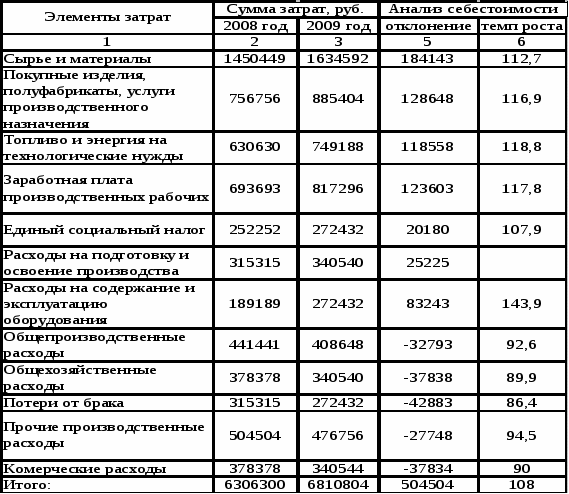 | Элементы затрат | Сумма затрат, руб. | | Анализ себестоимости | |
|---|---|---|---|---|
| | 2008 год | 2009 год | отклонение | темп роста |
| 1 | 2 | 3 | 5 | 6 |
| Сырье и материалы | 1450449 | 1634592 | 184143 | 112,7 |
| Покупные изделия, полуфабрикаты, услуги производственного назначения | 756756 | 885404 | 128648 | 116,9 |
| Топливо и энергия на технологические нужды | 630630 | 749188 | 118558 | 118,8 |
| Заработная плата производственных рабочих | 693693 | 817296 | 123603 | 117,8 |
| Единый социальный налог | 252252 | 272432 | 20180 | 107,9 |
| Расходы на подготовку и освоение производства | 315315 | 340540 | 25225 | |
| Расходы на содержание и эксплуатацию оборудования | 189189 | 272432 | 83243 | 143,9 |
| Общепроизводственные расходы | 441441 | 408648 | -32793 | 92,6 |
| Общехозяйственные расходы | 378378 | 340540 | -37838 | 89,9 |
| Потери от брака | 315315 | 272432 | -42883 | 86,4 |
| Прочие производственные расходы | 504504 | 476756 | -27748 | 94,5 |
| Комерческие расходы | 378378 | 340544 | -37834 | 90 |
| Итого: | 6306300 | 6810804 | 504504 | 108 |